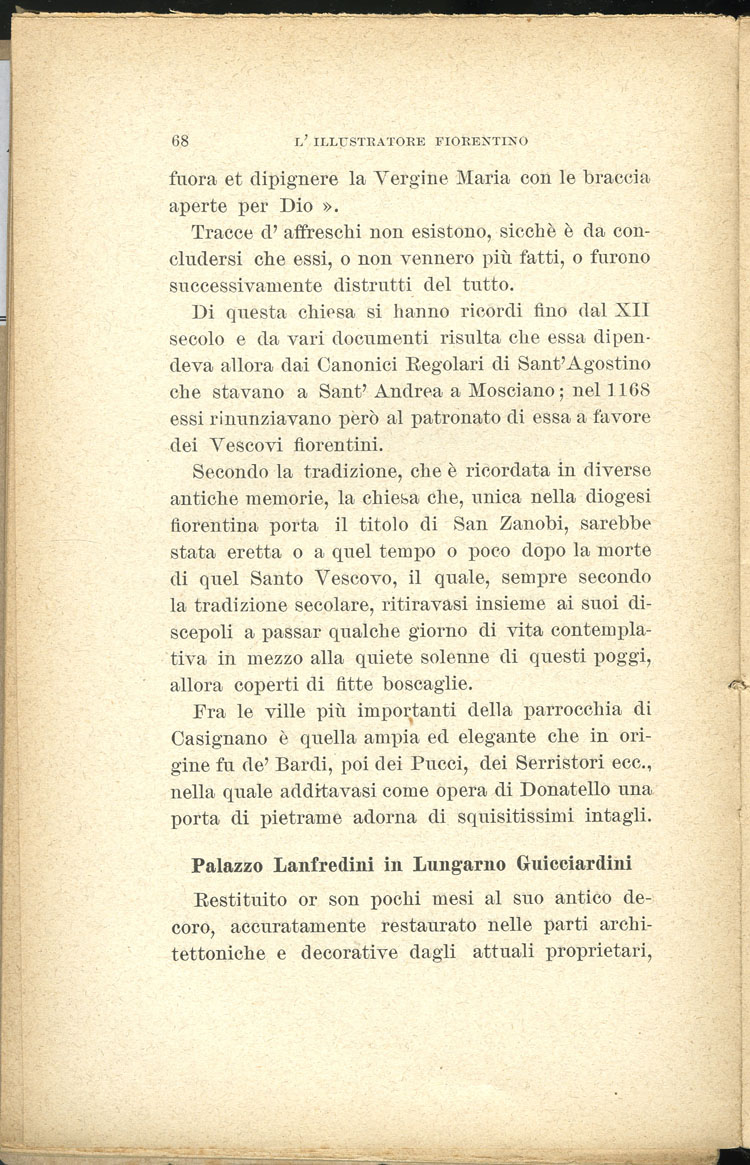 68 L' ILLUSTRATORE FIORENTINO

fuora et dipignere la Vergine Maria con le braccia aperte per Dio ».

Tracce d' affreschi non esistono, sicchè è da concludersi che essi, o non vennero più fatti, o furono successivamente distrutti del tutto.

Di questa chiesa si hanno ricordi fino dal XII secolo e da vari documenti risulta che essa dipendeva allora dai Canonici Regolari di Sant'Agostino che stavano a Sant' Andrea a Mosciano; nel 1168 essi rinunziavano però al patronato di essa a favore dei Vescovi fiorentini.

Secondo la tradizione, che è ricordata in diverse antiche memorie, la chiesa che, unica nella diogesi fiorentina porta il titolo di San Zanobi, sarebbe stata eretta o a quel tempo o poco dopo la morte di quel Santo Vescovo, il quale, sempre secondo la tradizione secolare, ritiravasi insieme ai suoi discepoli a passar qualche giorno di vita contemplativa in mezzo alla quiete solenne di questi poggi, allora coperti di fitte boscaglie.

Fra le ville più importanti della parrocchia di Casignano è quella ampia ed elegante che in origine fu de' Bardi, poi dei Pucci, dei Serristori ecc., nella quale additavasi come opera di Donatello una porta di pietrame adorna di squisitissimi intagli.

Palazzo Lanfredini in Lungarno Guicciardini

Restituito or son pochi mesi al suo antico decoro, accuratamente restaurato nelle parti architettoniche e decorative dagli attuali proprietari,